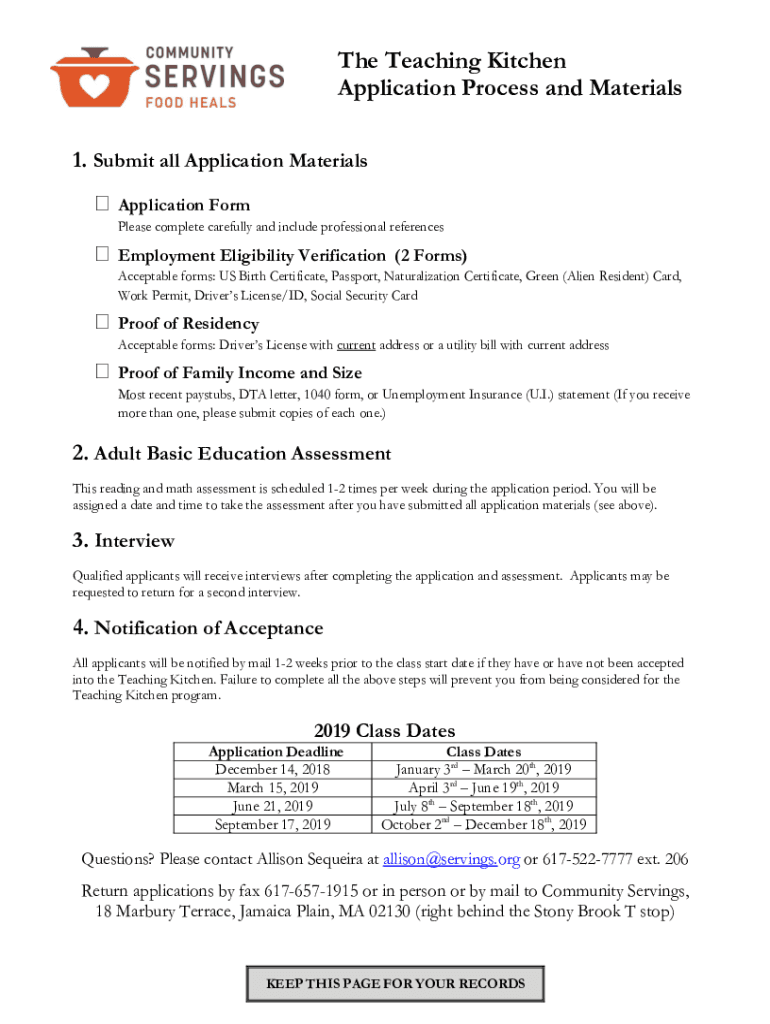 COMMUNITY
SERVINGS
FOOD HEALS

The Teaching Kitchen
Application Process and Materials

1. Submit all Application Materials

☐ Application Form
Please complete carefully and include professional references

☐ Employment Eligibility Verification (2 Forms)
Acceptable forms: US Birth Certificate, Passport, Naturalization Certificate, Green (Alien Resident) Card, Work Permit, Driver's License/ID, Social Security Card

☐ Proof of Residency
Acceptable forms: Driver's License with current address or a utility bill with current address

☐ Proof of Family Income and Size
Most recent paystubs, DTA letter, 1040 form, or Unemployment Insurance (U.I.) statement (If you receive more than one, please submit copies of each one.)

2. Adult Basic Education Assessment

This reading and math assessment is scheduled 1-2 times per week during the application period. You will be assigned a date and time to take the assessment after you have submitted all application materials (see above).

3. Interview

Qualified applicants will receive interviews after completing the application and assessment. Applicants may be requested to return for a second interview.

4. Notification of Acceptance

All applicants will be notified by mail 1-2 weeks prior to the class start date if they have or have not been accepted into the Teaching Kitchen. Failure to complete all the above steps will prevent you from being considered for the Teaching Kitchen program.

2019 Class Dates

| Application Deadline | Class Dates |
|---|---|
| December 14, 2018 | January 3$^{rd}$ – March 20$^{th}$, 2019 |
| March 15, 2019 | April 3$^{rd}$ – June 19$^{th}$, 2019 |
| June 21, 2019 | July 8$^{th}$ – September 18$^{th}$, 2019 |
| September 17, 2019 | October 2$^{nd}$ – December 18$^{th}$, 2019 |

Questions? Please contact Allison Sequeira at allison@servings.org or 617-522-7777 ext. 206

Return applications by fax 617-657-1915 or in person or by mail to Community Servings, 18 Marbury Terrace, Jamaica Plain, MA 02130 (right behind the Stony Brook T stop)

KEEP THIS PAGE FOR YOUR RECORDS